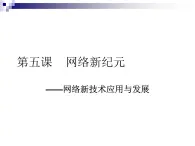 第五课　网络新纪元

——网络新技术应用与发展